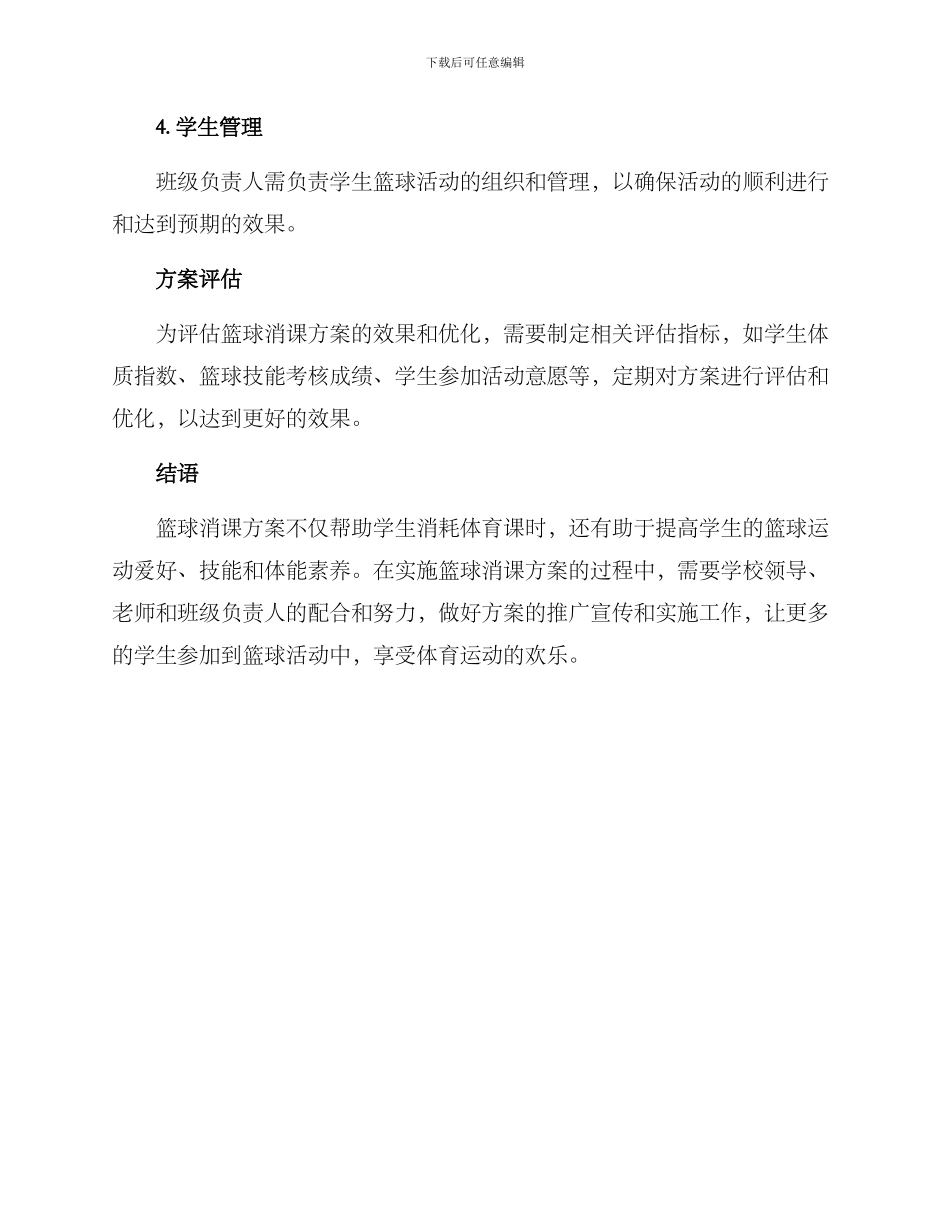 下载后可任意编辑

4. 学生管理

班级负责人需负责学生篮球活动的组织和管理，以确保活动的顺利进行和达到预期的效果。

方案评估

为评估篮球消课方案的效果和优化，需要制定相关评估指标，如学生体质指数、篮球技能考核成绩、学生参加活动意愿等，定期对方案进行评估和优化，以达到更好的效果。

结语

篮球消课方案不仅帮助学生消耗体育课时，还有助于提高学生的篮球运动爱好、技能和体能素养。在实施篮球消课方案的过程中，需要学校领导、老师和班级负责人的配合和努力，做好方案的推广宣传和实施工作，让更多的学生参加到篮球活动中，享受体育运动的欢乐。